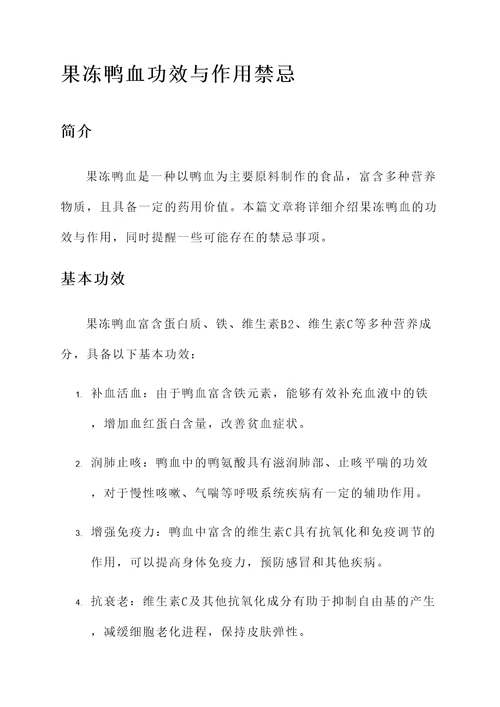 果冻鸭血功效与作用禁忌

简介

果冻鸭血是一种以鸭血为主要原料制作的食品，富含多种营养物质，且具备一定的药用价值。本篇文章将详细介绍果冻鸭血的功效与作用，同时提醒一些可能存在的禁忌事项。

基本功效

果冻鸭血富含蛋白质、铁、维生素B2、维生素C等多种营养成分，具备以下基本功效：

1. 补血活血：由于鸭血富含铁元素，能够有效补充血液中的铁，增加血红蛋白含量，改善贫血症状。

2. 润肺止咳：鸭血中的鸭氨酸具有滋润肺部、止咳平喘的功效，对于慢性咳嗽、气喘等呼吸系统疾病有一定的辅助作用。

3. 增强免疫力：鸭血中富含的维生素C具有抗氧化和免疫调节的作用，可以提高身体免疫力，预防感冒和其他疾病。

4. 抗衰老：维生素C及其他抗氧化成分有助于抑制自由基的产生，减缓细胞老化进程，保持皮肤弹性。